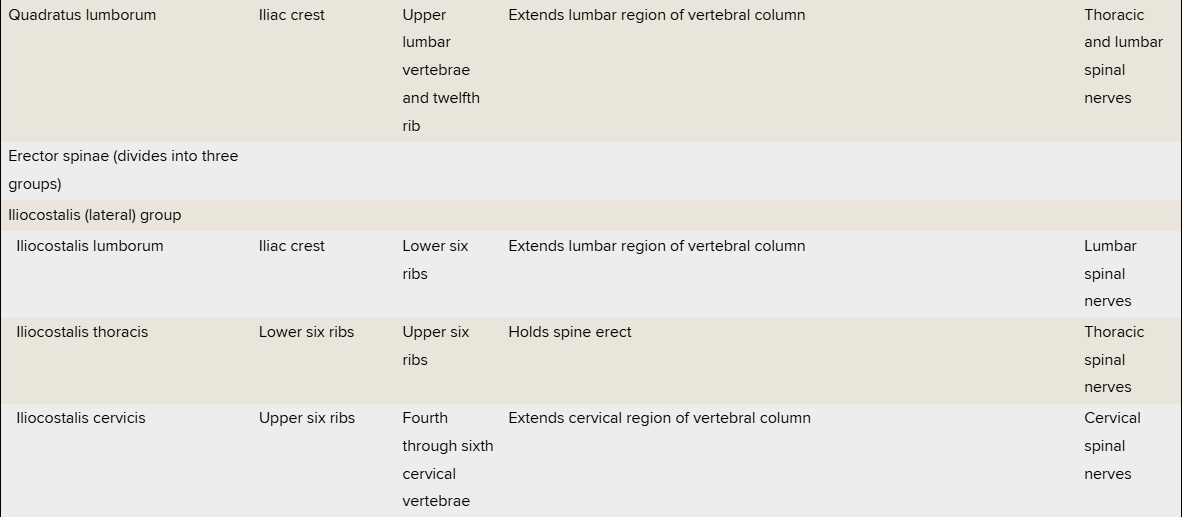 | | | | | |
|---|---|---|---|---|
| Quadratus lumborum | Iliac crest | Upper lumbar vertebrae and twelfth rib | Extends lumbar region of vertebral column | Thoracic and lumbar spinal nerves |
| Erector spinae (divides into three groups) | | | | |
| Iliocostalis (lateral) group | | | | |
| Iliocostalis lumborum | Iliac crest | Lower six ribs | Extends lumbar region of vertebral column | Lumbar spinal nerves |
| Iliocostalis thoracis | Lower six ribs | Upper six ribs | Holds spine erect | Thoracic spinal nerves |
| Iliocostalis cervicis | Upper six ribs | Fourth through sixth cervical vertebrae | Extends cervical region of vertebral column | Cervical spinal nerves |